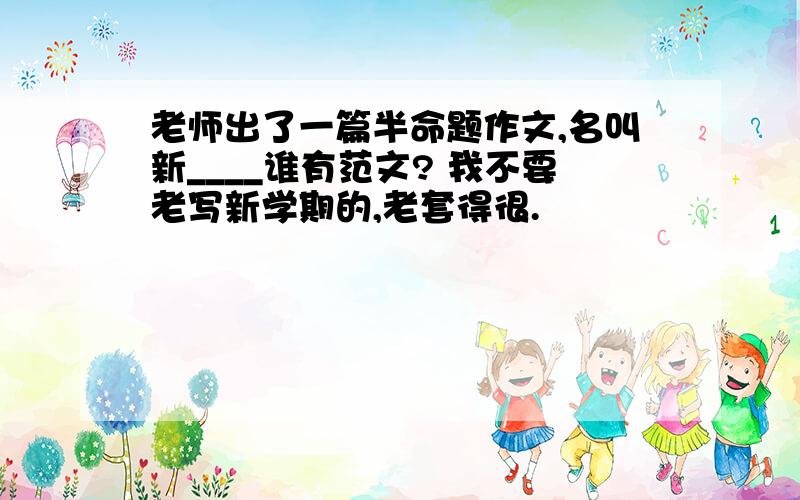 老师出了一篇半命题作文,名叫新____谁有范文? 我不要老写新学期的,老套得很.

1

2

?

B

+

C

1